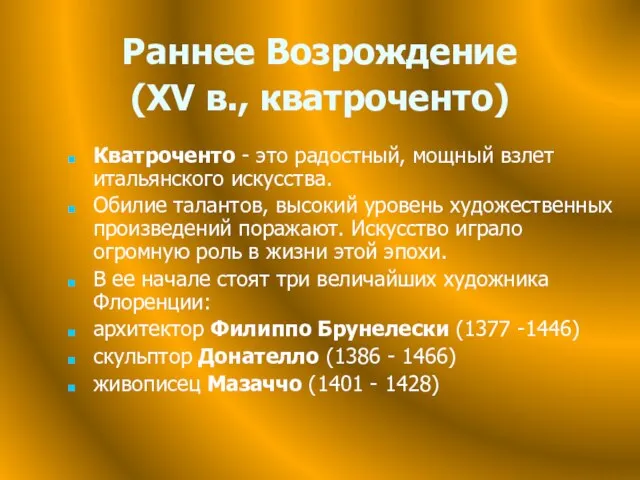 Раннее Возрождение
(XV в., кватроченто)

Кватроченто - это радостный, мощный взлет итальянского искусства.

Обилие талантов, высокий уровень художественных произведений поражают. Искусство играло огромную роль в жизни этой эпохи.

В ее начале стоят три величайших художника Флоренции:

архитектор Филиппо Брунелески (1377 -1446)

скульптор Донателло (1386 - 1466)

живописец Мазаччо (1401 - 1428)